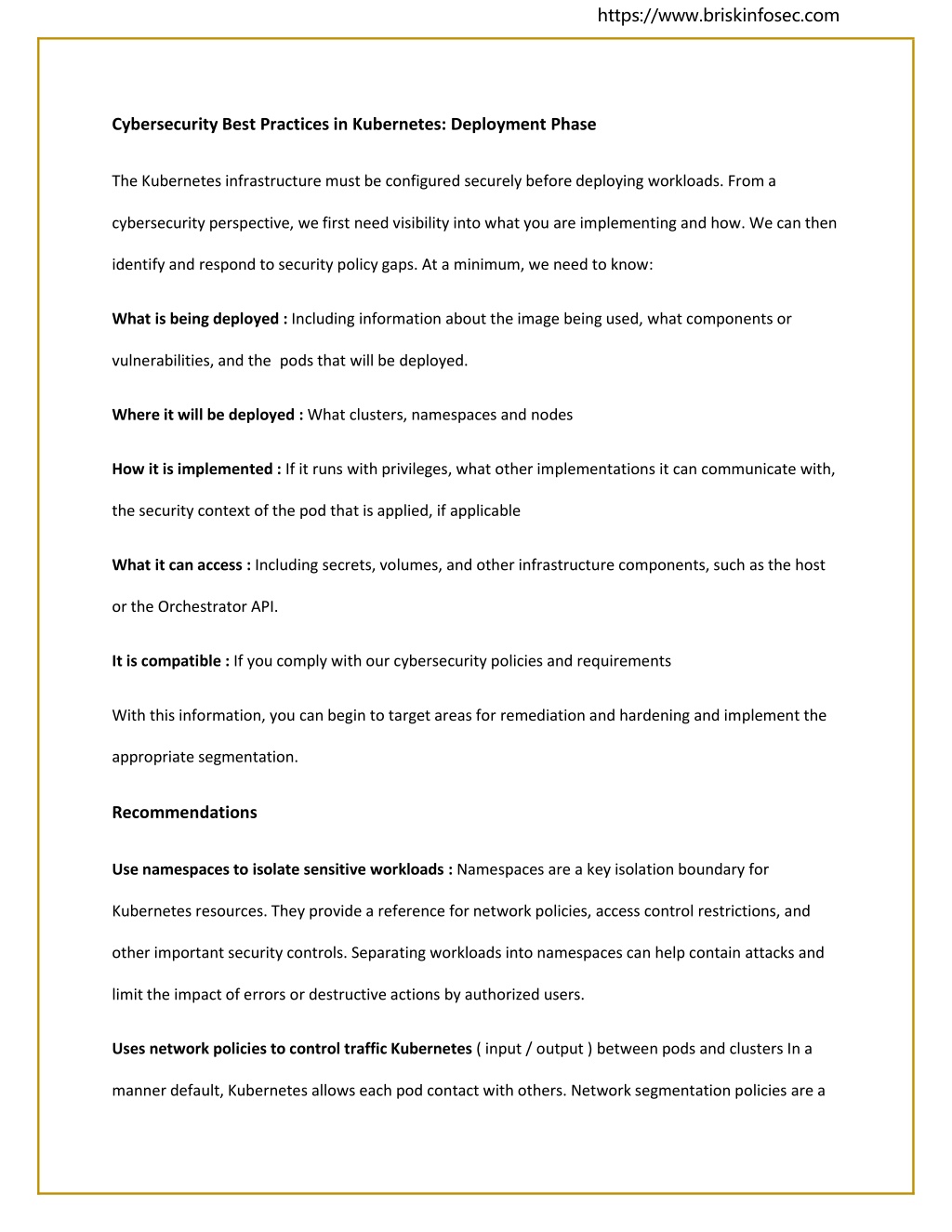 https://www.briskinfosec.com

Cybersecurity Best Practices in Kubernetes: Deployment Phase

The Kubernetes infrastructure must be configured securely before deploying workloads. From a cybersecurity perspective, we first need visibility into what you are implementing and how. We can then identify and respond to security policy gaps. At a minimum, we need to know:

What is being deployed : Including information about the image being used, what components or vulnerabilities, and the pods that will be deployed.

Where it will be deployed : What clusters, namespaces and nodes

How it is implemented : If it runs with privileges, what other implementations it can communicate with, the security context of the pod that is applied, if applicable

What it can access : Including secrets, volumes, and other infrastructure components, such as the host or the Orchestrator API.

It is compatible : If you comply with our cybersecurity policies and requirements

With this information, you can begin to target areas for remediation and hardening and implement the appropriate segmentation.

Recommendations

Use namespaces to isolate sensitive workloads : Namespaces are a key isolation boundary for Kubernetes resources. They provide a reference for network policies, access control restrictions, and other important security controls. Separating workloads into namespaces can help contain attacks and limit the impact of errors or destructive actions by authorized users.

Uses network policies to control traffic Kubernetes ( input / output ) between pods and clusters In a manner default, Kubernetes allows each pod contact with others. Network segmentation policies are a